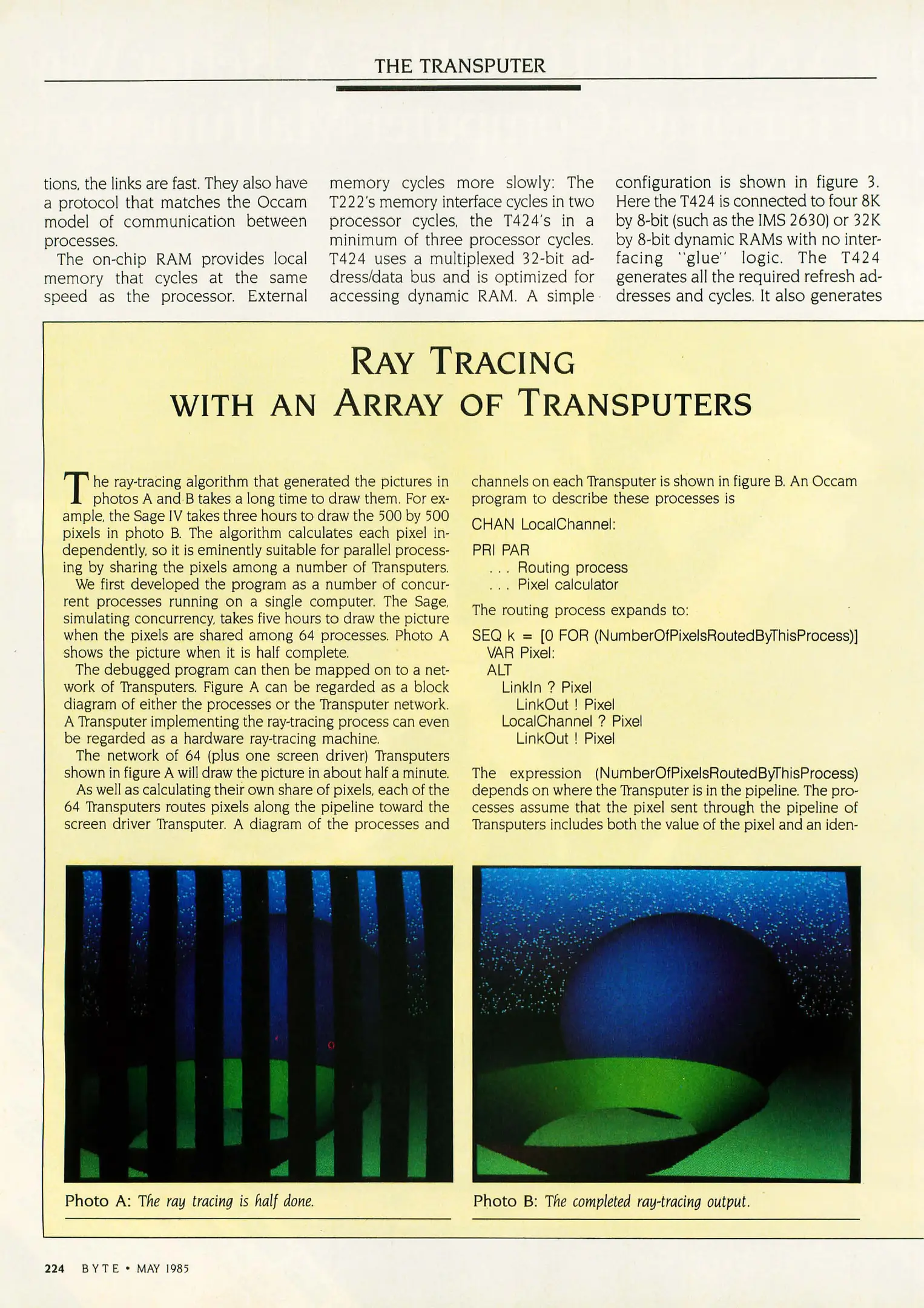 THE TRANSPUTER

tions, the links are fast. They also have a protocol that matches the Occam model of communication between processes.

The on-chip RAM provides local memory that cycles at the same speed as the processor. External memory cycles more slowly: The T222's memory interface cycles in two processor cycles, the T424's in a minimum of three processor cycles. T424 uses a multiplexed 32-bit address/data bus and is optimized for accessing dynamic RAM. A simple configuration is shown in figure 3. Here the T424 is connected to four 8K by 8-bit (such as the IMS 2630) or 32K by 8-bit dynamic RAMs with no interfacing "glue" logic. The T424 generates all the required refresh addresses and cycles. It also generates

RAY TRACING WITH AN ARRAY OF TRANSPUTERS

The ray-tracing algorithm that generated the pictures in photos A and B takes a long time to draw them. For example, the Sage IV takes three hours to draw the 500 by 500 pixels in photo B. The algorithm calculates each pixel independently, so it is eminently suitable for parallel processing by sharing the pixels among a number of Transputers.

We first developed the program as a number of concurrent processes running on a single computer. The Sage, simulating concurrency, takes five hours to draw the picture when the pixels are shared among 64 processes. Photo A shows the picture when it is half complete.

The debugged program can then be mapped on to a network of Transputers. Figure A can be regarded as a block diagram of either the processes or the Transputer network. A Transputer implementing the ray-tracing process can even be regarded as a hardware ray-tracing machine.

The network of 64 (plus one screen driver) Transputers shown in figure A will draw the picture in about half a minute.

As well as calculating their own share of pixels, each of the 64 Transputers routes pixels along the pipeline toward the screen driver Transputer. A diagram of the processes and channels on each Transputer is shown in figure B. An Occam program to describe these processes is

CHAN LocalChannel:

PRI PAR
. . . Routing process
. . . Pixel calculator

The routing process expands to:

SEQ k = [0 FOR (NumberOfPixelsRoutedByThisProcess)]
VAR Pixel:
ALT
LinkIn ? Pixel
LinkOut ! Pixel
LocalChannel ? Pixel
LinkOut ! Pixel

The expression (NumberOfPixelsRoutedByThisProcess) depends on where the Transputer is in the pipeline. The processes assume that the pixel sent through the pipeline of Transputers includes both the value of the pixel and an iden-

Photo A: The ray tracing is half done.

Photo B: The completed ray-tracing output.

224 BYTE • MAY 1985